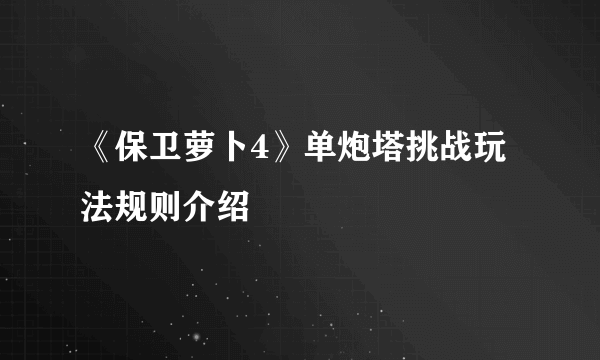 《保卫萝卜4》单炮塔挑战玩法规则介绍